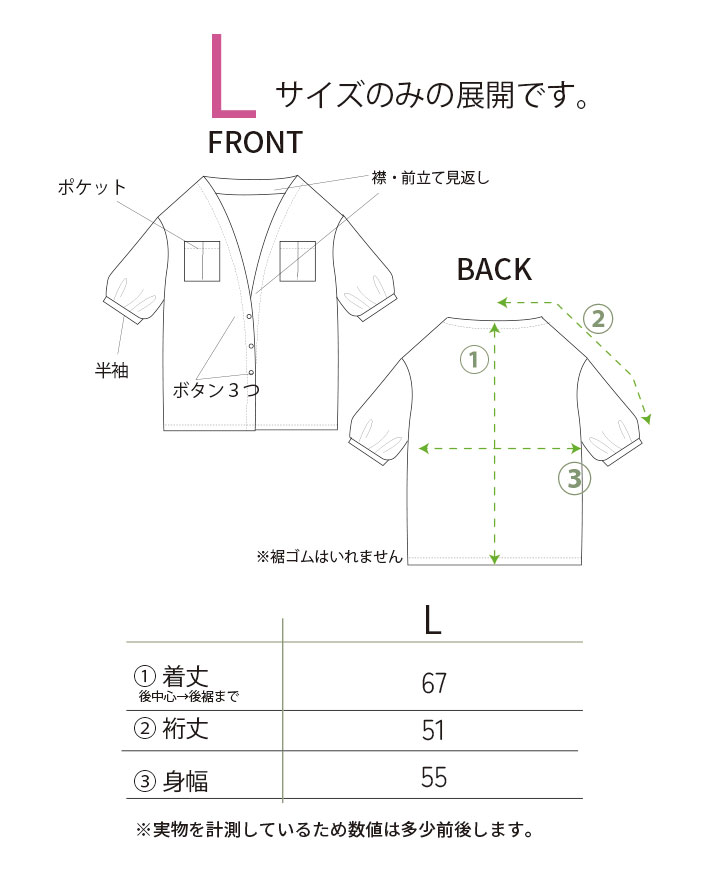 L サイズのみの展開です。

FRONT

ポケット

襟・前立て見返し

半袖

ボタン３つ

BACK

①

②

③

※裾ゴムはいれません

|  | L |
|---|---|
| ① 着丈 後中心→後裾まで | 67 |
| ② 裄丈 | 51 |
| ③ 身幅 | 55 |

※実物を計測しているため数値は多少前後します。